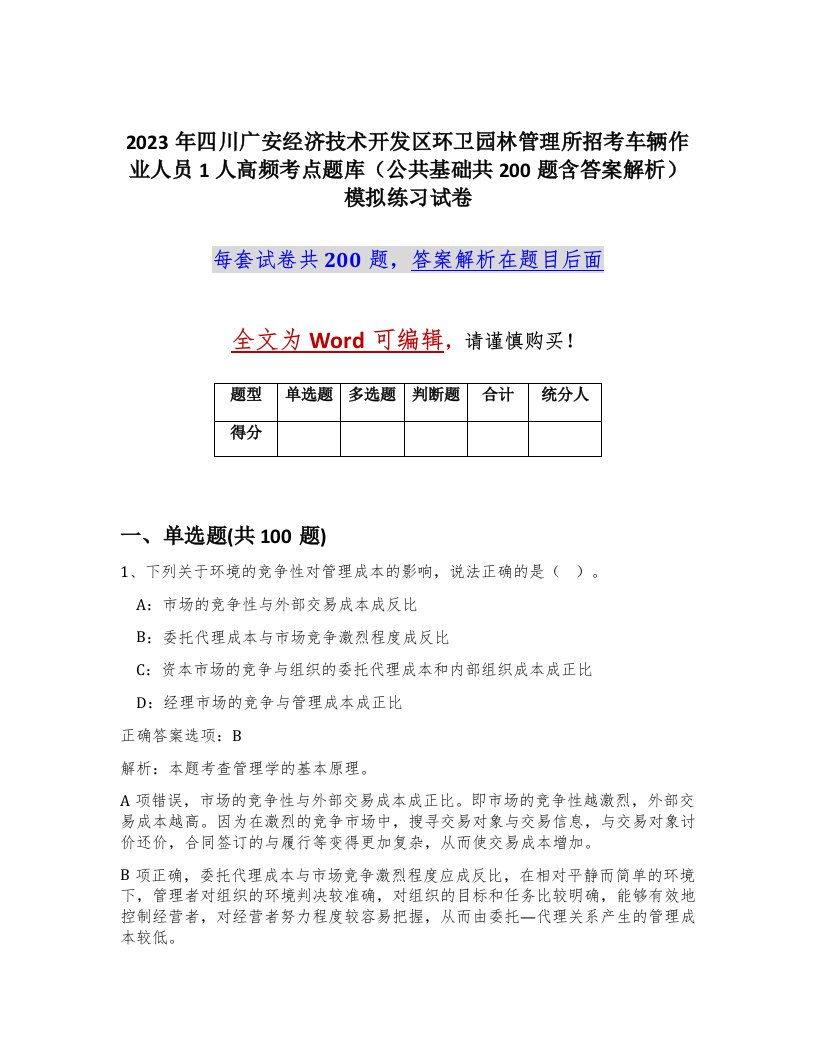 2023 年四川广安经济技术开发区环卫园林管理所招考车辆作业人员 1 人高频考点题库（公共基础共 200 题含答案解析）模拟练习试卷

每套试卷共 200 题，答案解析在题目后面

全文为 Word 可编辑，请谨慎购买！

| 题型 | 单选题 | 多选题 | 判断题 | 合计 | 统分人 |
|---|---|---|---|---|---|
| 得分 | | | | | |

一、单选题(共 100 题)

1、下列关于环境的竞争性对管理成本的影响，说法正确的是（ ）。

A：市场的竞争性与外部交易成本成反比

B：委托代理成本与市场竞争激烈程度成反比

C：资本市场的竞争与组织的委托代理成本和内部组织成本成正比

D：经理市场的竞争与管理成本成正比

正确答案选项：B

解析：本题考查管理学的基本原理。

A 项错误，市场的竞争性与外部交易成本成正比。即市场的竞争性越激烈，外部交易成本越高。因为在激烈的竞争市场中，搜寻交易对象与交易信息，与交易对象讨价还价，合同签订的与履行等变得更加复杂，从而使交易成本增加。

B 项正确，委托代理成本与市场竞争激烈程度应成反比，在相对平静而简单的环境下，管理者对组织的环境判决较准确，对组织的目标和任务比较明确，能够有效地控制经营者，对经营者努力程度较容易把握，从而由委托—代理关系产生的管理成本较低。